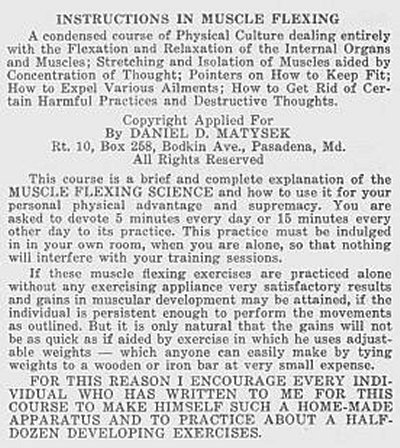 INSTRUCTIONS IN MUSCLE FLEXING

A condensed course of Physical Culture dealing entirely with the Flexation and Relaxation of the Internal Organs and Muscles; Stretching and Isolation of Muscles aided by Concentration of Thought; Pointers on How to Keep Fit; How to Expel Various Ailments; How to Get Rid of Certain Harmful Practices and Destructive Thoughts.

Copyright Applied For
By DANIEL D. MATYSEK
Rt. 10, Box 258, Bodkin Ave., Pasadena, Md.
All Rights Reserved

This course is a brief and complete explanation of the MUSCLE FLEXING SCIENCE and how to use it for your personal physical advantage and supremacy. You are asked to devote 5 minutes every day or 15 minutes every other day to its practice. This practice must be indulged in in your own room, when you are alone, so that nothing will interfere with your training sessions.

If these muscle flexing exercises are practiced alone without any exercising appliance very satisfactory results and gains in muscular development may be attained, if the individual is persistent enough to perform the movements as outlined. But it is only natural that the gains will not be as quick as if aided by exercise in which he uses adjustable weights — which anyone can easily make by tying weights to a wooden or iron bar at very small expense.

FOR THIS REASON I ENCOURAGE EVERY INDIVIDUAL WHO HAS WRITTEN TO ME FOR THIS COURSE TO MAKE HIMSELF SUCH A HOME-MADE APPARATUS AND TO PRACTICE ABOUT A HALF-DOZEN DEVELOPING EXERCISES.